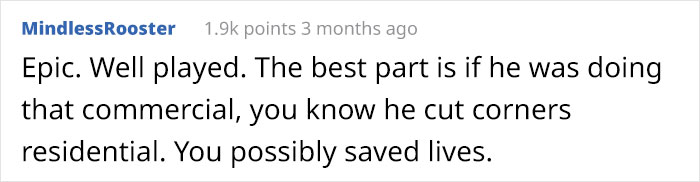 MindlessRooster 1.9k points 3 months ago

Epic. Well played. The best part is if he was doing that commercial, you know he cut corners residential. You possibly saved lives.